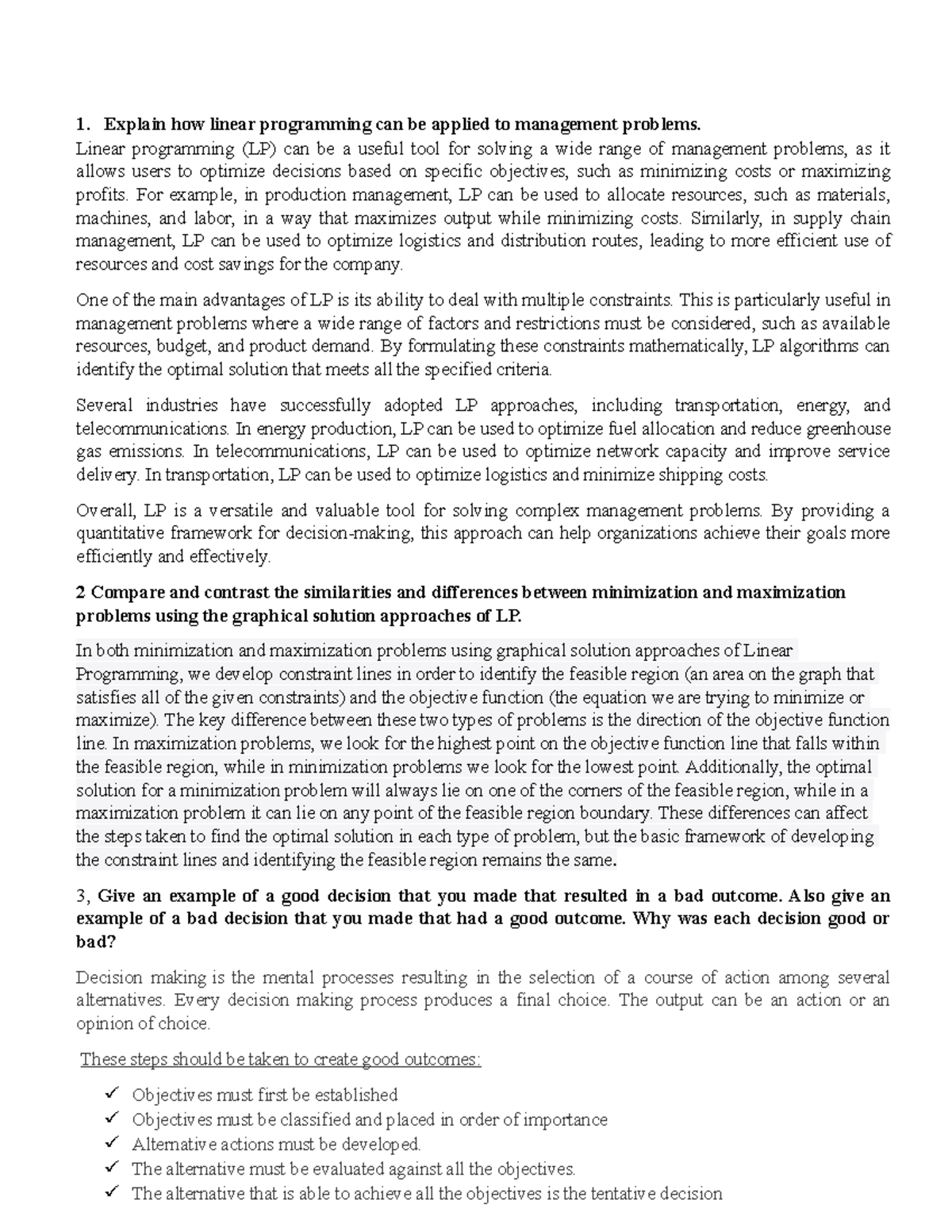 1. Explain how linear programming can be applied to management problems.
Linear programming (LP) can be a useful tool for solving a wide range of management problems, as it allows users to optimize decisions based on specific objectives, such as minimizing costs or maximizing profits. For example, in production management, LP can be used to allocate resources, such as materials, machines, and labor, in a way that maximizes output while minimizing costs. Similarly, in supply chain management, LP can be used to optimize logistics and distribution routes, leading to more efficient use of resources and cost savings for the company.

One of the main advantages of LP is its ability to deal with multiple constraints. This is particularly useful in management problems where a wide range of factors and restrictions must be considered, such as available resources, budget, and product demand. By formulating these constraints mathematically, LP algorithms can identify the optimal solution that meets all the specified criteria.

Several industries have successfully adopted LP approaches, including transportation, energy, and telecommunications. In energy production, LP can be used to optimize fuel allocation and reduce greenhouse gas emissions. In telecommunications, LP can be used to optimize network capacity and improve service delivery. In transportation, LP can be used to optimize logistics and minimize shipping costs.

Overall, LP is a versatile and valuable tool for solving complex management problems. By providing a quantitative framework for decision-making, this approach can help organizations achieve their goals more efficiently and effectively.

2 Compare and contrast the similarities and differences between minimization and maximization problems using the graphical solution approaches of LP.

In both minimization and maximization problems using graphical solution approaches of Linear Programming, we develop constraint lines in order to identify the feasible region (an area on the graph that satisfies all of the given constraints) and the objective function (the equation we are trying to minimize or maximize). The key difference between these two types of problems is the direction of the objective function line. In maximization problems, we look for the highest point on the objective function line that falls within the feasible region, while in minimization problems we look for the lowest point. Additionally, the optimal solution for a minimization problem will always lie on one of the corners of the feasible region, while in a maximization problem it can lie on any point of the feasible region boundary. These differences can affect the steps taken to find the optimal solution in each type of problem, but the basic framework of developing the constraint lines and identifying the feasible region remains the same.

3, Give an example of a good decision that you made that resulted in a bad outcome. Also give an example of a bad decision that you made that had a good outcome. Why was each decision good or bad?

Decision making is the mental processes resulting in the selection of a course of action among several alternatives. Every decision making process produces a final choice. The output can be an action or an opinion of choice.

These steps should be taken to create good outcomes:

✓ Objectives must first be established
✓ Objectives must be classified and placed in order of importance
✓ Alternative actions must be developed.
✓ The alternative must be evaluated against all the objectives.
✓ The alternative that is able to achieve all the objectives is the tentative decision